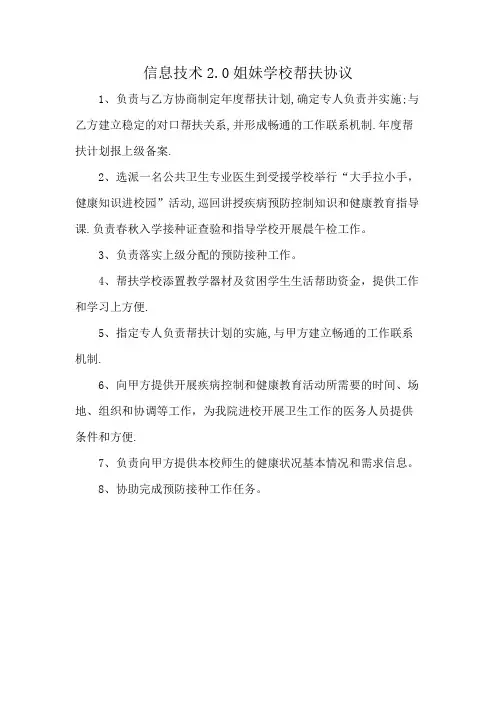 信息技术2.0姐妹学校帮扶协议

1、负责与乙方协商制定年度帮扶计划,确定专人负责并实施;与乙方建立稳定的对口帮扶关系,并形成畅通的工作联系机制.年度帮扶计划报上级备案.

2、选派一名公共卫生专业医生到受援学校举行“大手拉小手,健康知识进校园”活动,巡回讲授疾病预防控制知识和健康教育指导课.负责春秋入学接种证查验和指导学校开展晨午检工作。

3、负责落实上级分配的预防接种工作。

4、帮扶学校添置教学器材及贫困学生生活帮助资金,提供工作和学习上方便.

5、指定专人负责帮扶计划的实施,与甲方建立畅通的工作联系机制.

6、向甲方提供开展疾病控制和健康教育活动所需要的时间、场地、组织和协调等工作,为我院进校开展卫生工作的医务人员提供条件和方便.

7、负责向甲方提供本校师生的健康状况基本情况和需求信息。

8、协助完成预防接种工作任务。